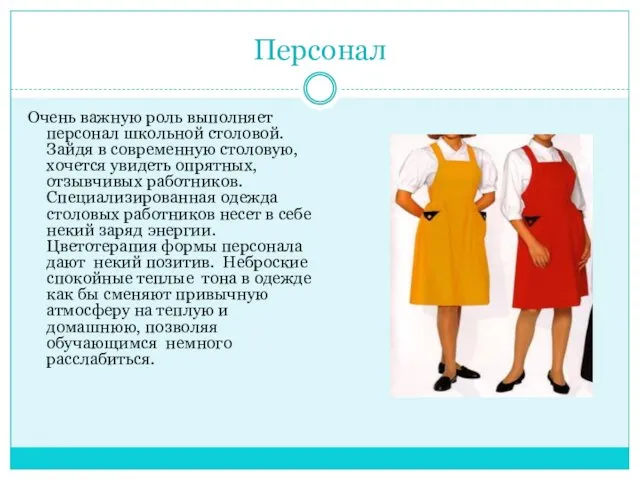 Персонал

Очень важную роль выполняет персонал школьной столовой. Зайдя в современную столовую, хочется увидеть опрятных, отзывчивых работников. Специализированная одежда столовых работников несет в себе некий заряд энергии. Цветотерапия формы персонала дают некий позитив. Неброские спокойные теплые тона в одежде как бы сменяют привычную атмосферу на теплую и домашнюю, позволяя обучающимся немного расслабиться.